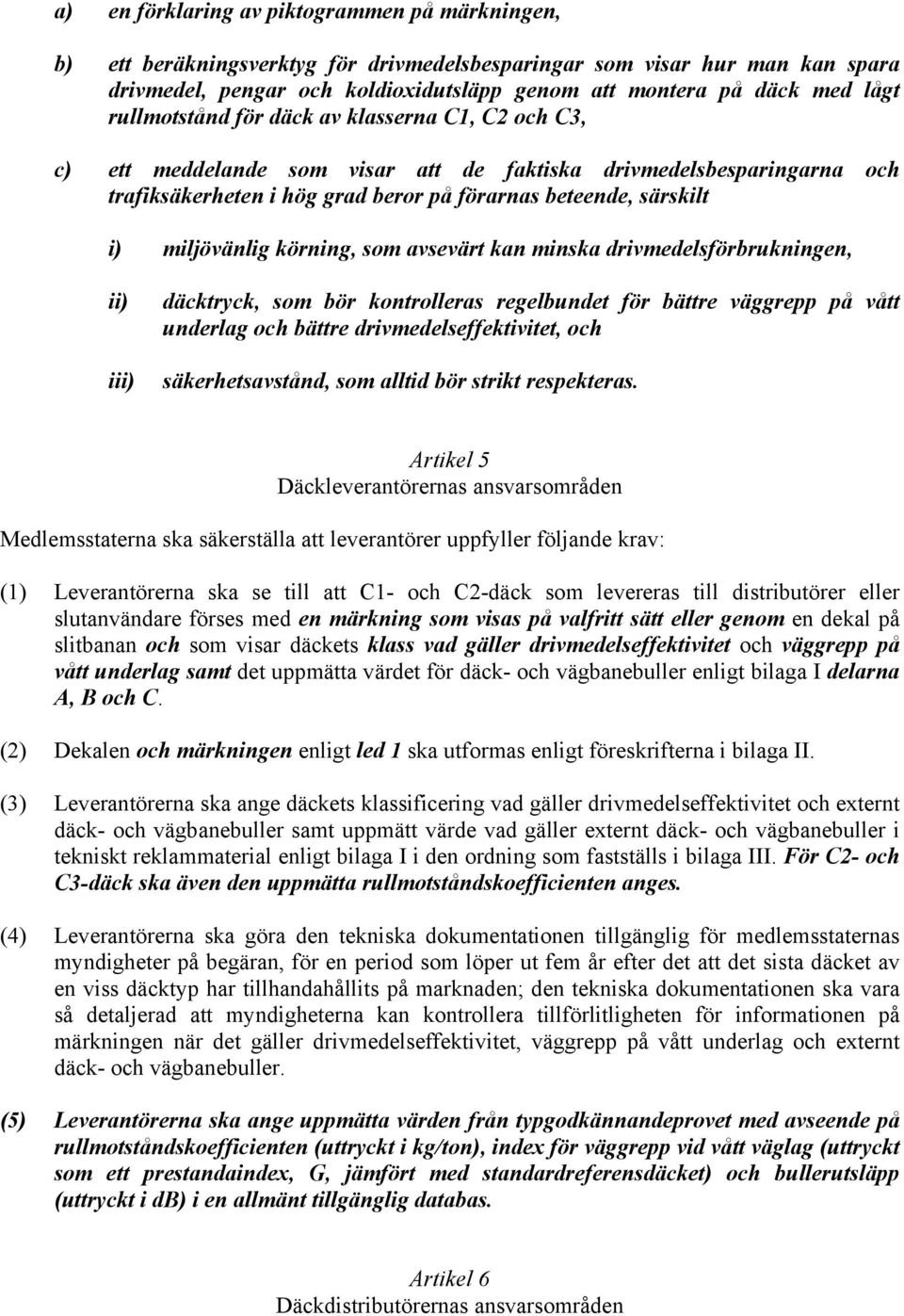 a) en förklaring av piktogrammen på märkningen,

b) ett beräkningsverktyg för drivmedelsbesparingar som visar hur man kan spara drivmedel, pengar och koldioxidutsläpp genom att montera på däck med lågt rullmotstånd för däck av klasserna C1, C2 och C3,

c) ett meddelande som visar att de faktiska drivmedelsbesparingarna och trafiksäkerheten i hög grad beror på förarnas beteende, särskilt

i) miljövänlig körning, som avsevärt kan minska drivmedelsförbrukningen,

ii) däcktryck, som bör kontrolleras regelbundet för bättre väggrepp på vått underlag och bättre drivmedelseffektivitet, och

iii) säkerhetsavstånd, som alltid bör strikt respekteras.

Artikel 5
Däckleverantörernas ansvarsområden

Medlemsstaterna ska säkerställa att leverantörer uppfyller följande krav:

(1) Leverantörerna ska se till att C1- och C2-däck som levereras till distributörer eller slutanvändare förses med en märkning som visas på valfritt sätt eller genom en dekal på slitbanan och som visar däckets klass vad gäller drivmedelseffektivitet och väggrepp på vått underlag samt det uppmätta värdet för däck- och vägbanebuller enligt bilaga I delarna A, B och C.

(2) Dekalen och märkningen enligt led 1 ska utformas enligt föreskrifterna i bilaga II.

(3) Leverantörerna ska ange däckets klassificering vad gäller drivmedelseffektivitet och externt däck- och vägbanebuller samt uppmätt värde vad gäller externt däck- och vägbanebuller i tekniskt reklammaterial enligt bilaga I i den ordning som fastställs i bilaga III. För C2- och C3-däck ska även den uppmätta rullmotståndskoefficienten anges.

(4) Leverantörerna ska göra den tekniska dokumentationen tillgänglig för medlemsstaternas myndigheter på begäran, för en period som löper ut fem år efter det att det sista däcket av en viss däcktyp har tillhandahållits på marknaden; den tekniska dokumentationen ska vara så detaljerad att myndigheterna kan kontrollera tillförlitligheten för informationen på märkningen när det gäller drivmedelseffektivitet, väggrepp på vått underlag och externt däck- och vägbanebuller.

(5) Leverantörerna ska ange uppmätta värden från typgodkännandeprovet med avseende på rullmotståndskoefficienten (uttryckt i kg/ton), index för väggrepp vid vått väglag (uttryckt som ett prestandaindex, G, jämfört med standardreferensdäcket) och bullerutsläpp (uttryckt i dB) i en allmänt tillgänglig databas.

Artikel 6
Däckdistributörernas ansvarsområden